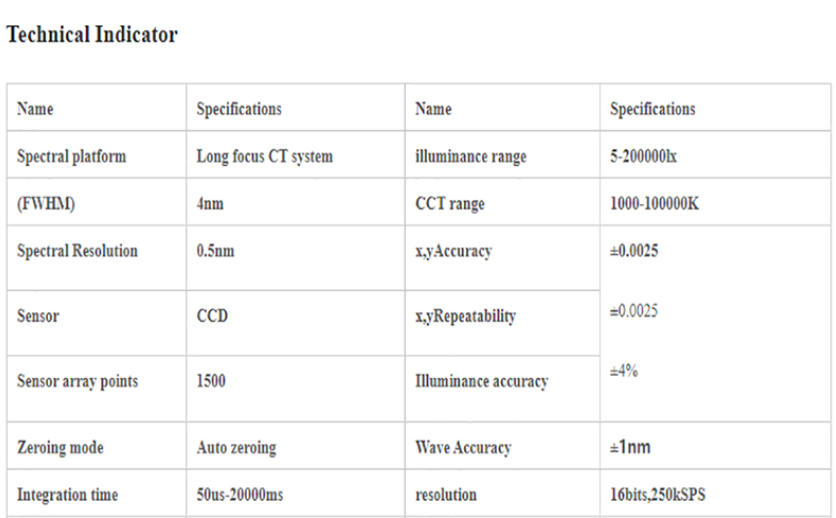 Technical Indicator

| Name | Specifications | Name | Specifications |
|---|---|---|---|
| Spectral platform | Long focus CT system | illuminance range | 5-200000lx |
| (FWHM) | 4nm | CCT range | 1000-100000K |
| Spectral Resolution | 0.5nm | x,yAccuracy | ±0.0025 |
| Sensor | CCD | x,yRepeatability | ±0.0025 |
| Sensor array points | 1500 | Illuminance accuracy | ±4% |
| Zeroing mode | Auto zeroing | Wave Accuracy | ±1nm |
| Integration time | 50us-20000ms | resolution | 16bits,250kSPS |